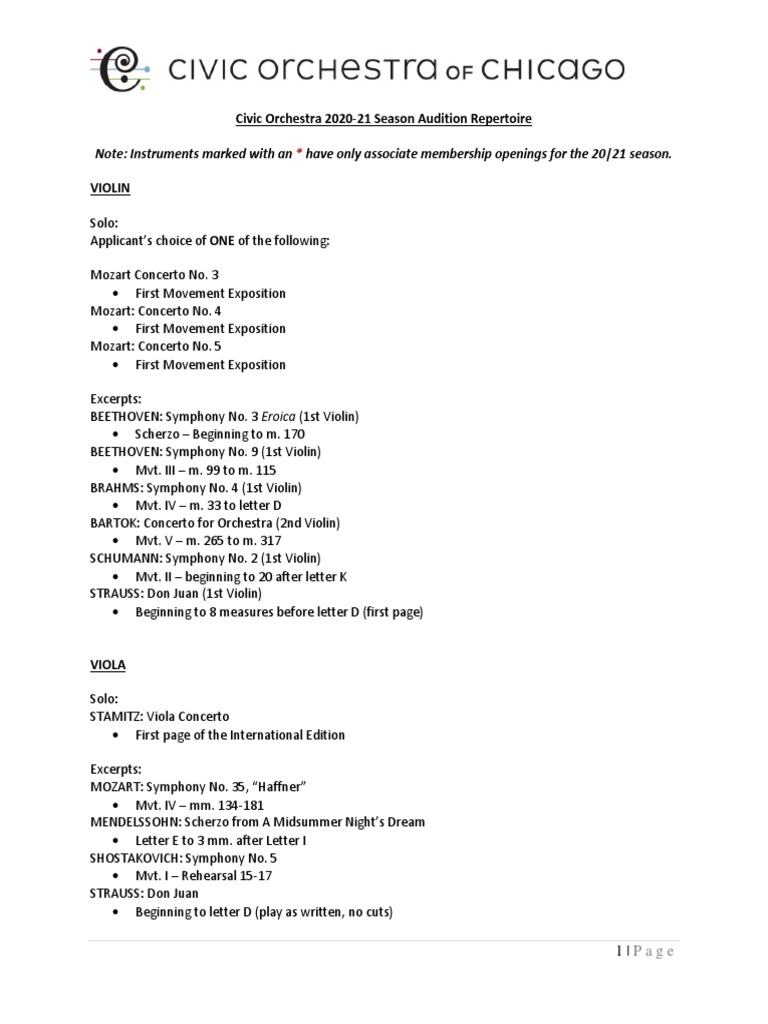 CIVIC ORCHESTRA OF CHICAGO

Civic Orchestra 2020-21 Season Audition Repertoire

Note: Instruments marked with an * have only associate membership openings for the 20|21 season.

VIOLIN

Solo:
Applicant's choice of ONE of the following:

Mozart Concerto No. 3
• First Movement Exposition
Mozart: Concerto No. 4
• First Movement Exposition
Mozart: Concerto No. 5
• First Movement Exposition

Excerpts:
BEETHOVEN: Symphony No. 3 Eroica (1st Violin)
• Scherzo – Beginning to m. 170
BEETHOVEN: Symphony No. 9 (1st Violin)
• Mvt. III – m. 99 to m. 115
BRAHMS: Symphony No. 4 (1st Violin)
• Mvt. IV – m. 33 to letter D
BARTOK: Concerto for Orchestra (2nd Violin)
• Mvt. V – m. 265 to m. 317
SCHUMANN: Symphony No. 2 (1st Violin)
• Mvt. II – beginning to 20 after letter K
STRAUSS: Don Juan (1st Violin)
• Beginning to 8 measures before letter D (first page)

VIOLA

Solo:
STAMITZ: Viola Concerto
• First page of the International Edition

Excerpts:
MOZART: Symphony No. 35, "Haffner"
• Mvt. IV – mm. 134-181
MENDELSSOHN: Scherzo from A Midsummer Night's Dream
• Letter E to 3 mm. after Letter I
SHOSTAKOVICH: Symphony No. 5
• Mvt. I – Rehearsal 15-17
STRAUSS: Don Juan
• Beginning to letter D (play as written, no cuts)

1 | P a g e